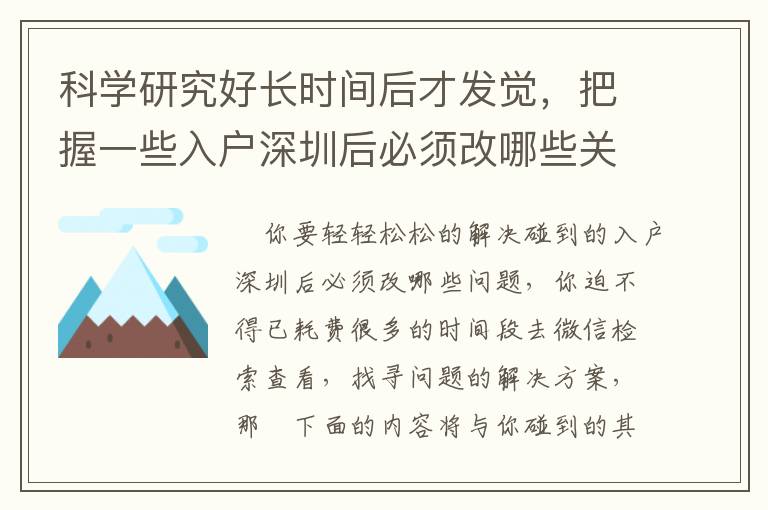 科学研究好长时间后才发觉，把握一些入户深圳后必须改哪些关

你要轻轻松松的解决碰到的入户深圳后必须改哪些问题，你迫不得已耗费很多的时间段去微信检索查看，找寻问题的解决方案，那　下面的内容将与你碰到的其